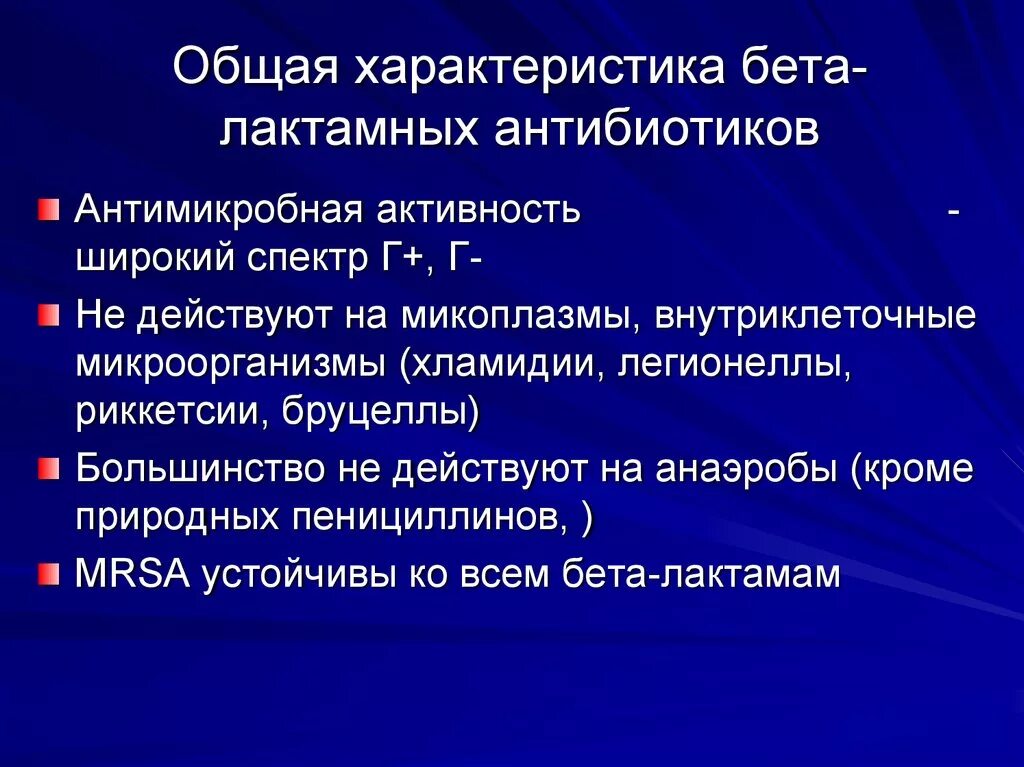 Общая характеристика бета-лактамных антибиотиков

Антимикробная активность - широкий спектр Г+, Г-

Не действуют на микоплазмы, внутриклеточные микроорганизмы (хламидии, легионеллы, риккетсии, бруцеллы)

Большинство не действуют на анаэробы (кроме природных пенициллинов, )

MRSA устойчивы ко всем бета-лактамам